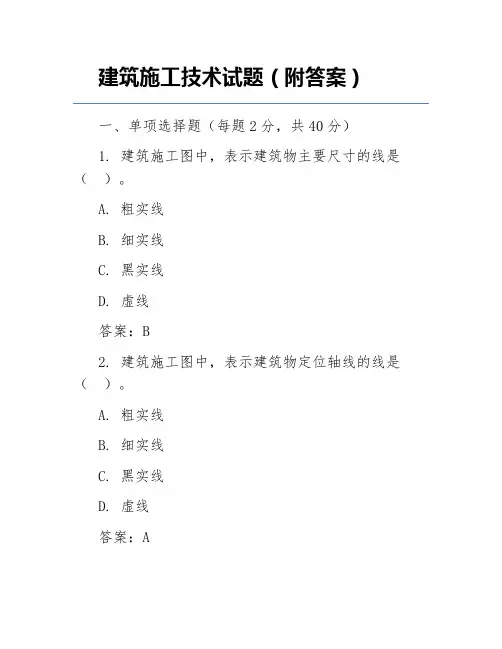 建筑施工技术试题（附答案）

一、单项选择题（每题 2 分，共 40 分）

1. 建筑施工图中，表示建筑物主要尺寸的线是（　）。

A. 粗实线

B. 细实线

C. 黑实线

D. 虚线

答案：B

2. 建筑施工图中，表示建筑物定位轴线的线是（　）。

A. 粗实线

B. 细实线

C. 黑实线

D. 虚线

答案：A